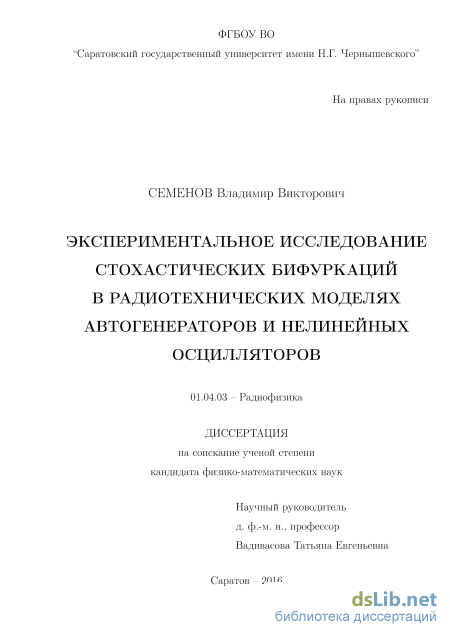 ФГБОУ ВО
"Саратовский государственный университет имени Н.Г. Чернышевского"

На правах рукописи

СЕМЕНОВ Владимир Викторович

ЭКСПЕРИМЕНТАЛЬНОЕ ИССЛЕДОВАНИЕ СТОХАСТИЧЕСКИХ БИФУРКАЦИЙ В РАДИОТЕХНИЧЕСКИХ МОДЕЛЯХ АВТОГЕНЕРАТОРОВ И НЕЛИНЕЙНЫХ ОСЦИЛЛЯТОРОВ

01.04.03 – Радиофизика

ДИССЕРТАЦИЯ
на соискание ученой степени
кандидата физико-математических наук

Научный руководитель
д. ф.-м. н., профессор
Вадивасова Татьяна Евгеньевна

Саратов – 2016

dsLib.net
библиотека диссертаций